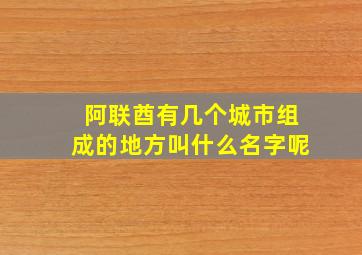 阿联酋有几个城市组成的地方叫什么名字呢